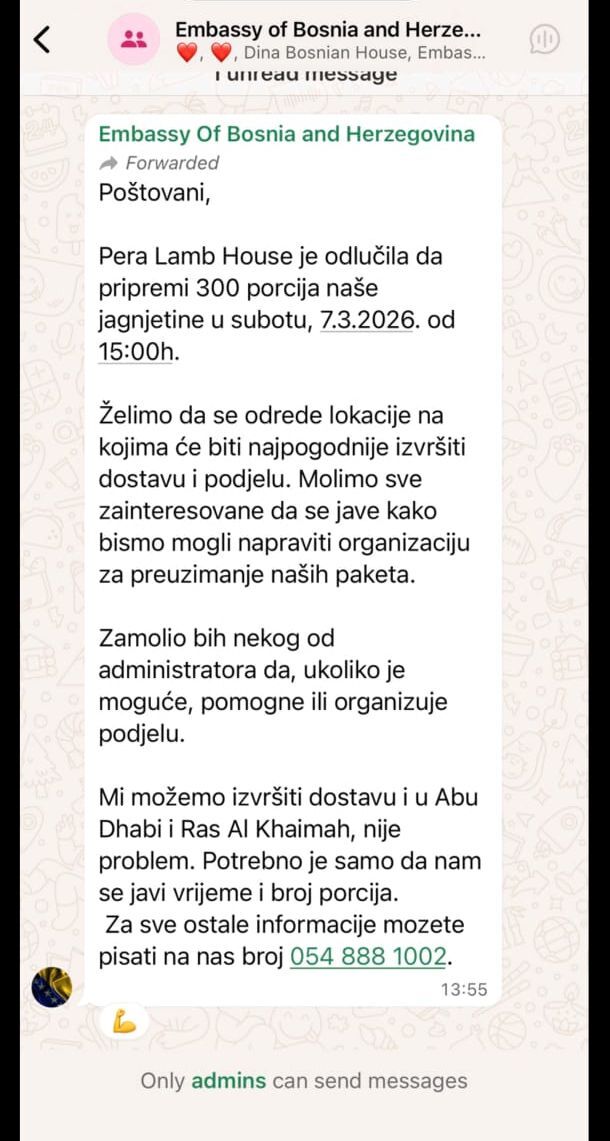 Embassy of Bosnia and Herze...
❤️, ❤️, Dina Bosnian House, Embas...
1 unread message

Embassy Of Bosnia and Herzegovina
Forwarded
Poštovani,

Pera Lamb House je odlučila da pripremi 300 porcija naše jagnjetine u subotu, 7.3.2026. od 15:00h.

Želimo da se odrede lokacije na kojima će biti najpogodnije izvršiti dostavu i podjelu. Molimo sve zainteresovane da se jave kako bismo mogli napraviti organizaciju za preuzimanje naših paketa.

Zamolio bih nekog od administratora da, ukoliko je moguće, pomogne ili organizuje podjelu.

Mi možemo izvršiti dostavu i u Abu Dhabi i Ras Al Khaimah, nije problem. Potrebno je samo da nam se javi vrijeme i broj porcija.
Za sve ostale informacije mozete pisati na nas broj 054 888 1002.
13:55

💪

Only admins can send messages